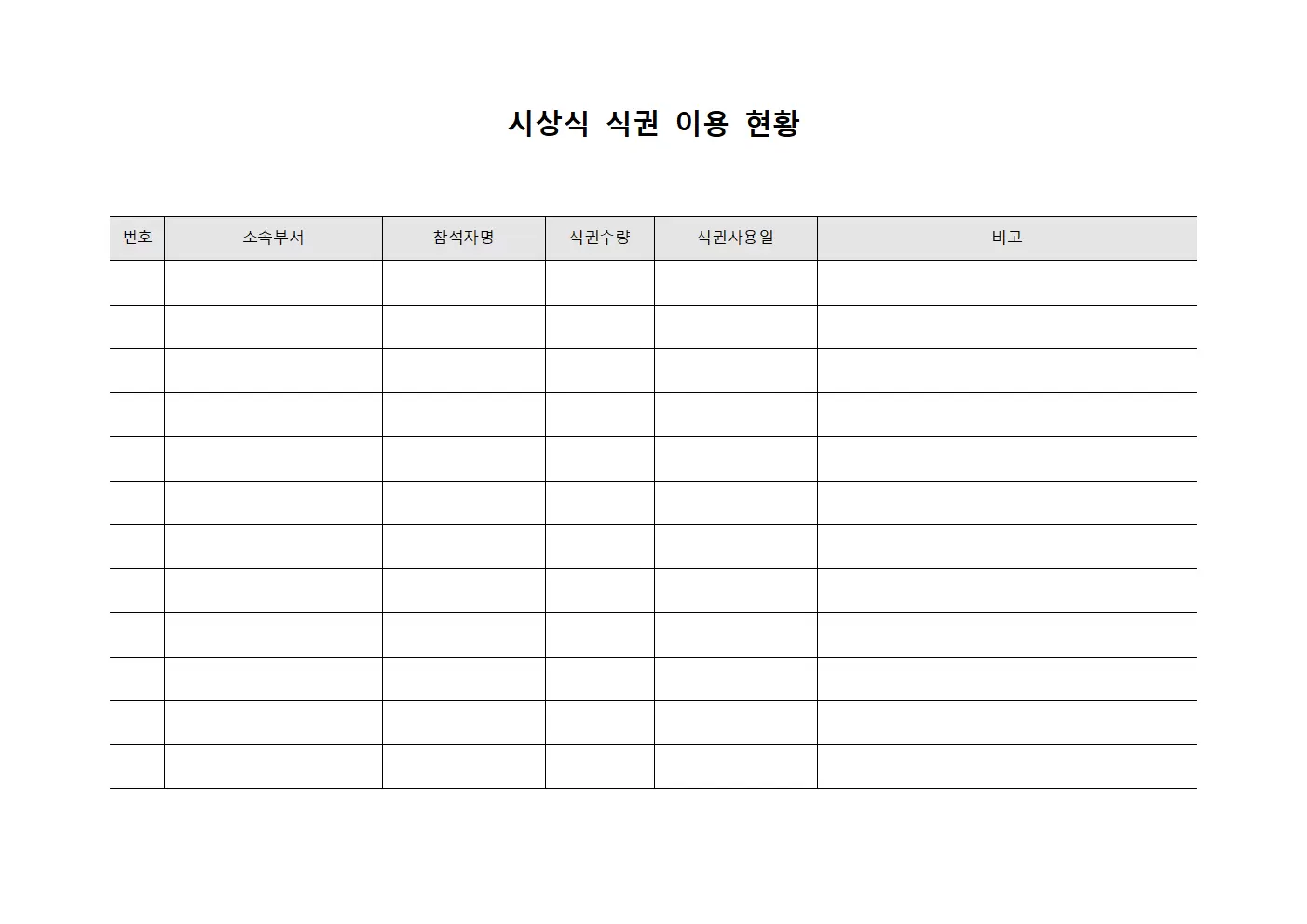 시상식 식권 이용 현황

| 번호 | 소속부서 | 참석자명 | 식권수량 | 식권사용일 | 비고 |
|---|---|---|---|---|---|
| | | | | | |
| | | | | | |
| | | | | | |
| | | | | | |
| | | | | | |
| | | | | | |
| | | | | | |
| | | | | | |
| | | | | | |
| | | | | | |
| | | | | | |
| | | | | | |